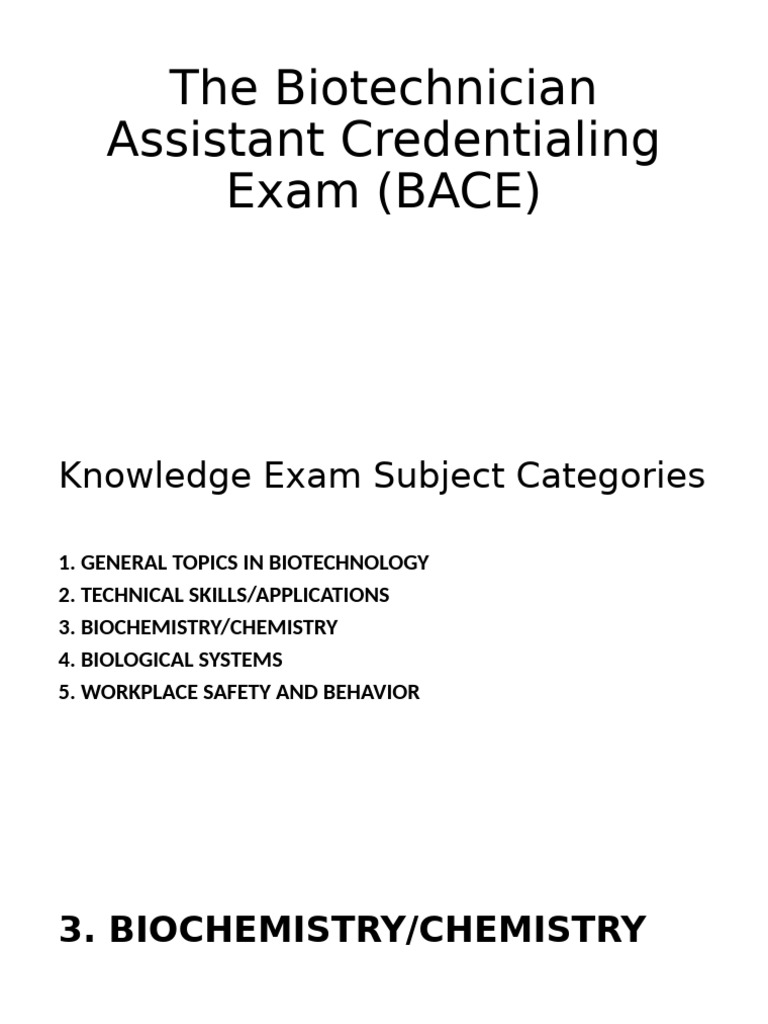 The Biotechnician Assistant Credentialing Exam (BACE)

Knowledge Exam Subject Categories

1. GENERAL TOPICS IN BIOTECHNOLOGY
2. TECHNICAL SKILLS/APPLICATIONS
3. BIOCHEMISTRY/CHEMISTRY
4. BIOLOGICAL SYSTEMS
5. WORKPLACE SAFETY AND BEHAVIOR

3. BIOCHEMISTRY/CHEMISTRY